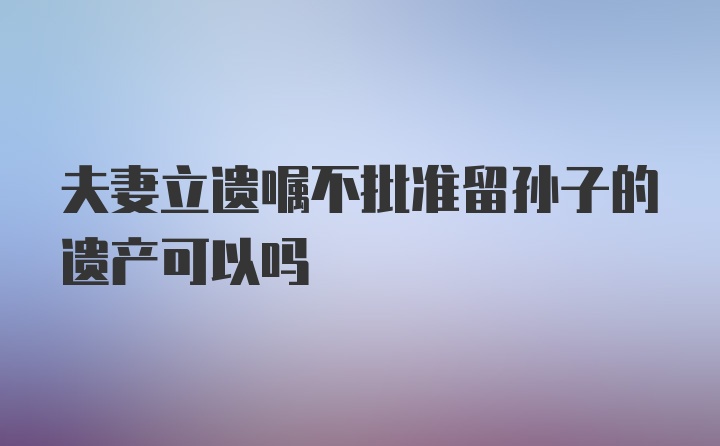 夫妻立遗嘱不批准留孙子的遗产可以吗